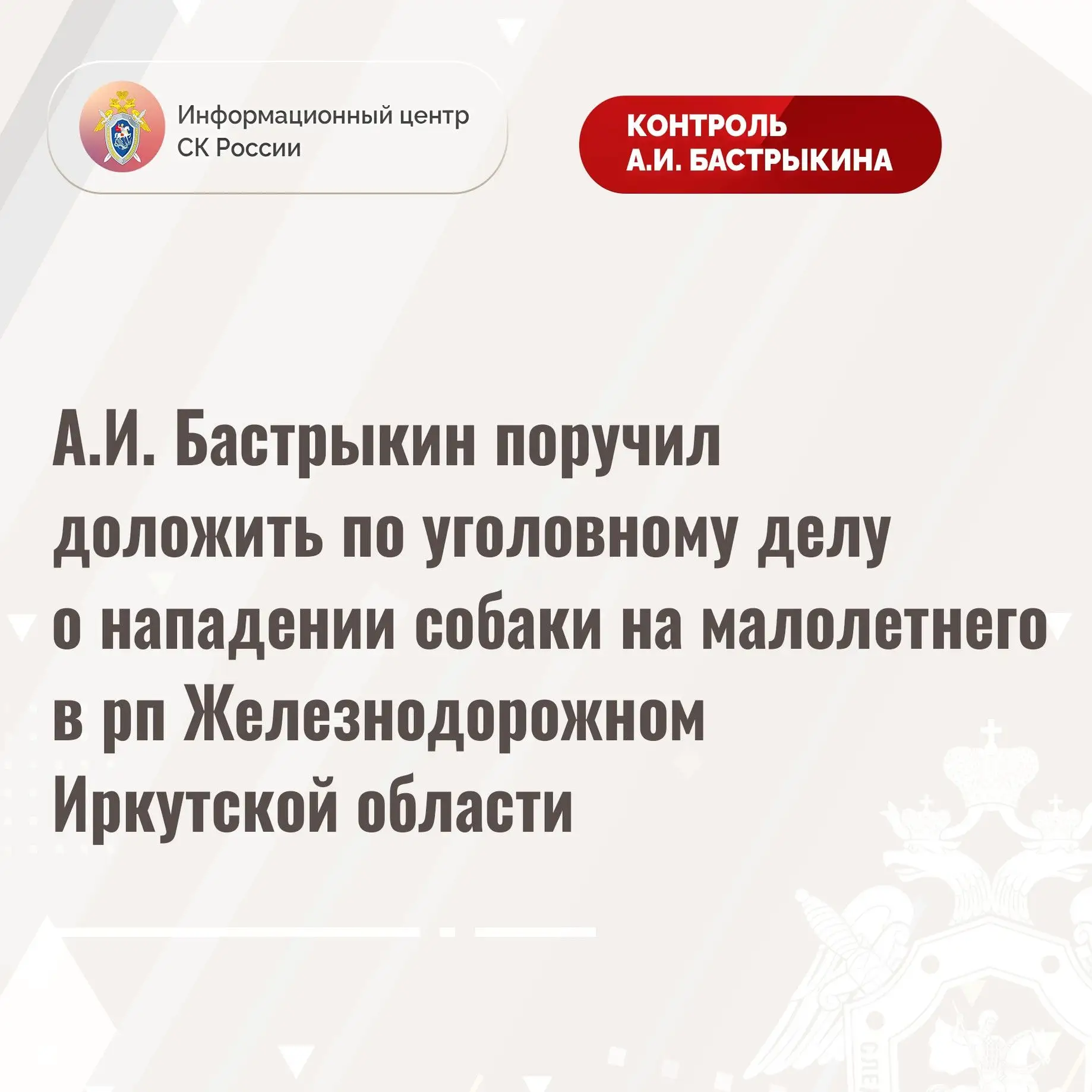 Информационный центр
СК России

КОНТРОЛЬ
А.И. БАСТРЫКИНА

А.И. Бастрыкин поручил доложить по уголовному делу о нападении собаки на малолетнего в рп Железнодорожном Иркутской области